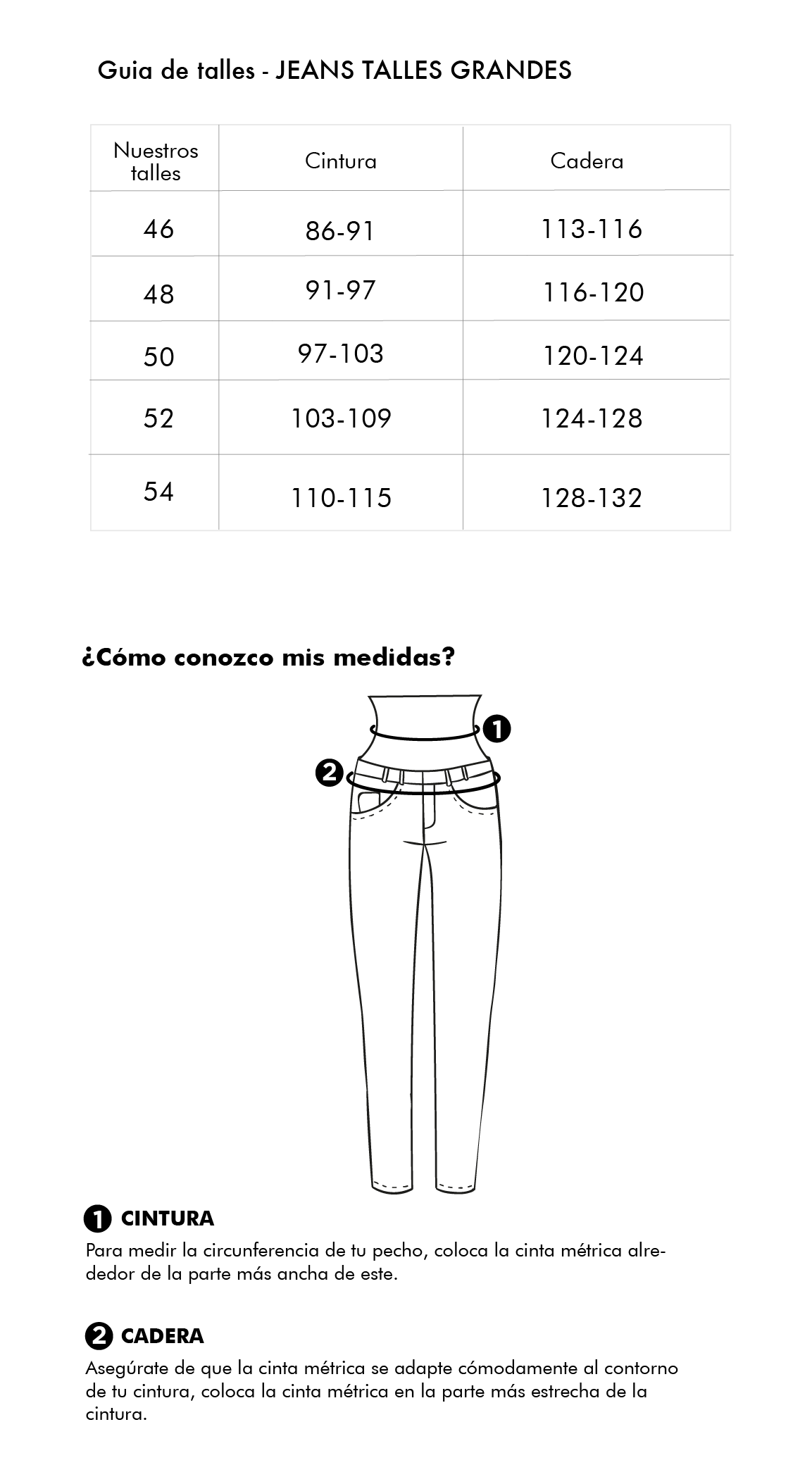 Guia de talles - JEANS TALLES GRANDES

| Nuestros talles | Cintura | Cadera |
|---|---|---|
| 46 | 86-91 | 113-116 |
| 48 | 91-97 | 116-120 |
| 50 | 97-103 | 120-124 |
| 52 | 103-109 | 124-128 |
| 54 | 110-115 | 128-132 |

¿Cómo conozco mis medidas?

1

2

1 CINTURA
Para medir la circunferencia de tu pecho, coloca la cinta métrica alrededor de la parte más ancha de este.

2 CADERA
Asegúrate de que la cinta métrica se adapte cómodamente al contorno de tu cintura, coloca la cinta métrica en la parte más estrecha de la cintura.